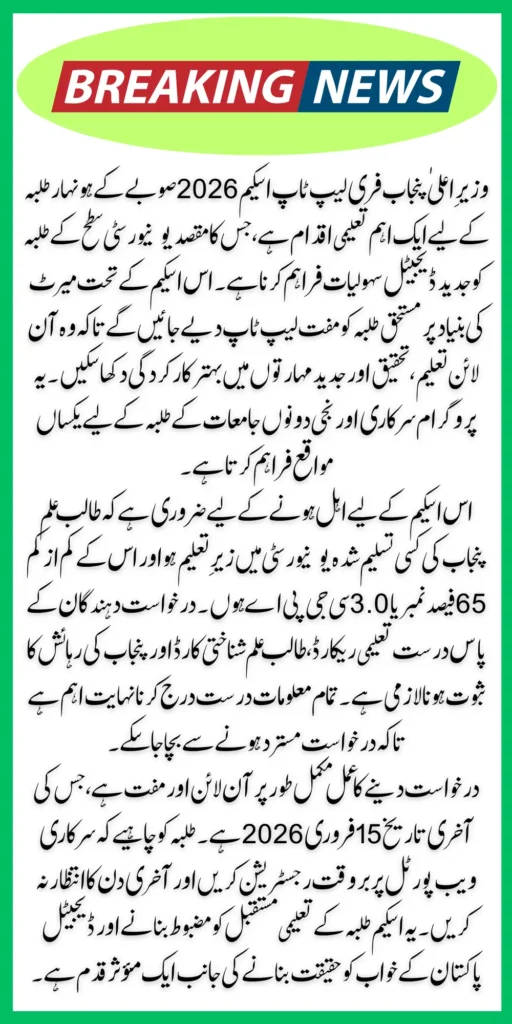 BREAKING NEWS

وزیرِ اعلیٰ پنجاب فری لیپ ٹاپ اسکیم 2026 صوبے کے ہونہار طلبہ کے لیے ایک اہم تعلیمی اقدام ہے، جس کا مقصد یونیورسٹی سطح کے طلبہ کو جدید ڈیجیٹل سہولیات فراہم کرنا ہے۔ اس اسکیم کے تحت میرٹ کی بنیاد پر مستحق طلبہ کو مفت لیپ ٹاپ دیے جائیں گے تاکہ وہ آن لائن تعلیم، تحقیق اور جدید مہارتوں میں بہتر کارکردگی دکھا سکیں۔ یہ پروگرام سرکاری اور نجی دونوں جامعات کے طلبہ کے لیے یکساں مواقع فراہم کرتا ہے۔

اس اسکیم کے لیے اہل ہونے کے لیے ضروری ہے کہ طالب علم پنجاب کی کسی تسلیم شدہ یونیورسٹی میں زیرِ تعلیم ہو اور اس کے کم از کم 65 فیصد نمبر یا 3.0 سی جی پی اے ہوں۔ درخواست دہندگان کے پاس درست تعلیمی ریکارڈ، طالب علم شناختی کارڈ اور پنجاب کی رہائش کا ثبوت ہونا لازمی ہے۔ تمام معلومات درست درج کرنا نہایت اہم ہے تاکہ درخواست مسترد ہونے سے بچا جا سکے۔

درخواست دینے کا عمل مکمل طور پر آن لائن اور مفت ہے، جس کی آخری تاریخ 15 فروری 2026 ہے۔ طلبہ کو چاہیے کہ سرکاری ویب پورٹل پر بروقت رجسٹریشن کریں اور آخری دن کا انتظار نہ کریں۔ یہ اسکیم طلبہ کے تعلیمی مستقبل کو مضبوط بنانے اور ڈیجیٹل پاکستان کے خواب کو حقیقت بنانے کی جانب ایک مؤثر قدم ہے۔